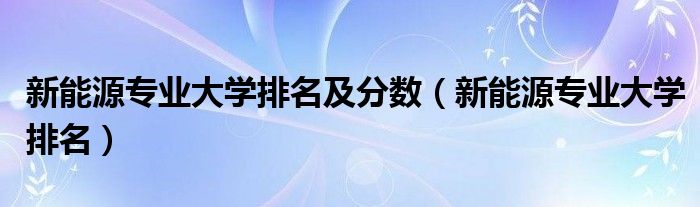 新能源专业大学排名及分数（新能源专业大学排名）